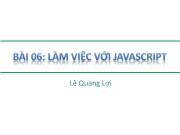 BÀI 06: LÀM VIỆC VỚI JAVASCRIPT

Lê Quang Lợi